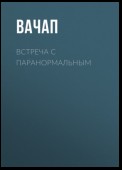 ВАЧАП

ВСТРЕЧА С ПАРАНОРМАЛЬНЫМ